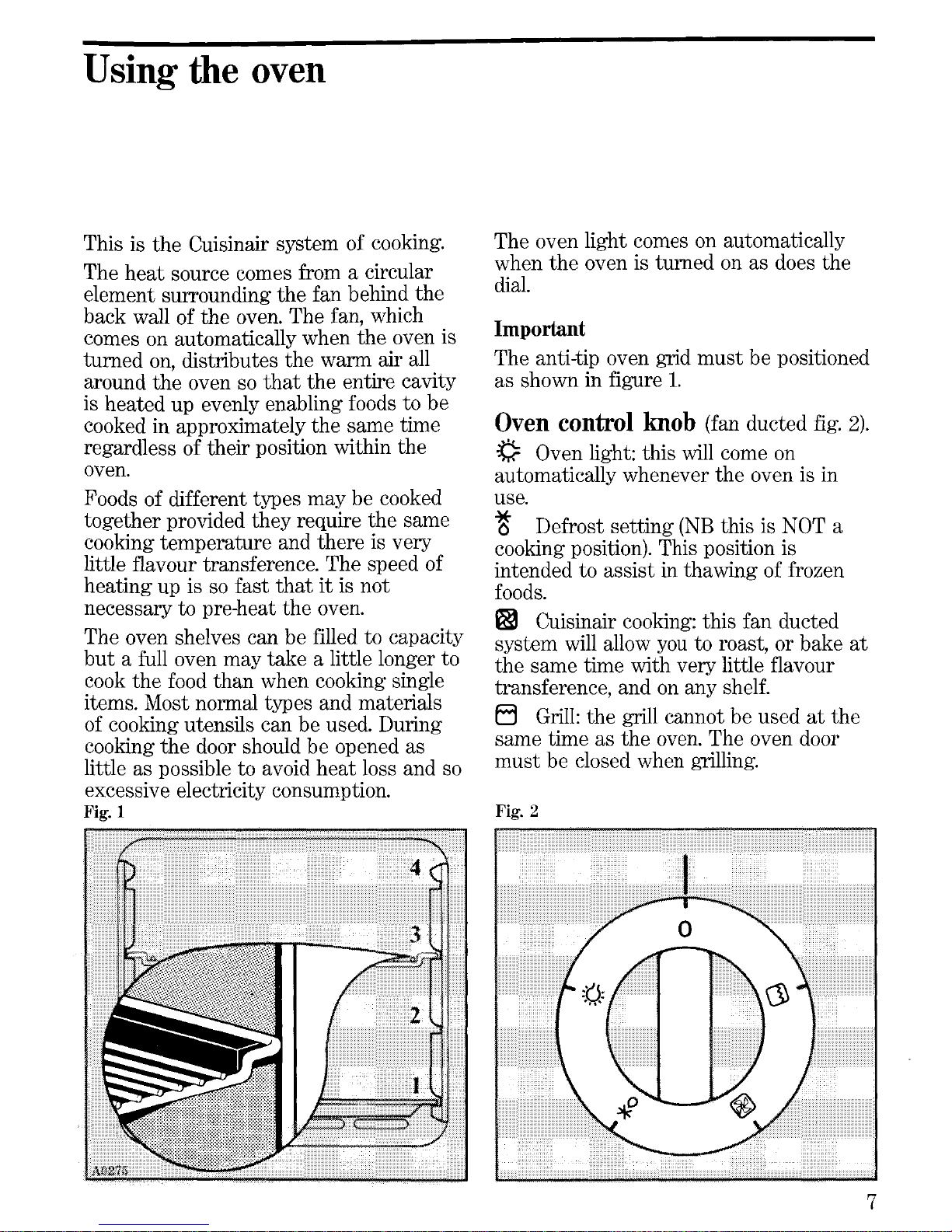 Using the oven

This is the Cuisinair system of cooking.

The heat source comes from a circular element surrounding the fan behind the back wall of the oven. The fan, which comes on automatically when the oven is turned on, distributes the warm air all around the oven so that the entire cavity is heated up evenly enabling foods to be cooked in approximately the same time regardless of their position within the oven.

Foods of different types may be cooked together provided they require the same cooking temperature and there is very little flavour transference. The speed of heating up is so fast that it is not necessary to pre-heat the oven.

The oven shelves can be filled to capacity but a full oven may take a little longer to cook the food than when cooking single items. Most normal types and materials of cooking utensils can be used. During cooking the door should be opened as little as possible to avoid heat loss and so excessive electricity consumption.

Fig. 1

4

3

2

1

A0275

The oven light comes on automatically when the oven is turned on as does the dial.

Important

The anti-tip oven grid must be positioned as shown in figure 1.

Oven control knob (fan ducted fig. 2).

Oven light: this will come on automatically whenever the oven is in use.

Defrost setting (NB this is NOT a cooking position). This position is intended to assist in thawing of frozen foods.

Cuisinair cooking: this fan ducted system will allow you to roast, or bake at the same time with very little flavour transference, and on any shelf.

Grill: the grill cannot be used at the same time as the oven. The oven door must be closed when grilling.

Fig. 2

0

7